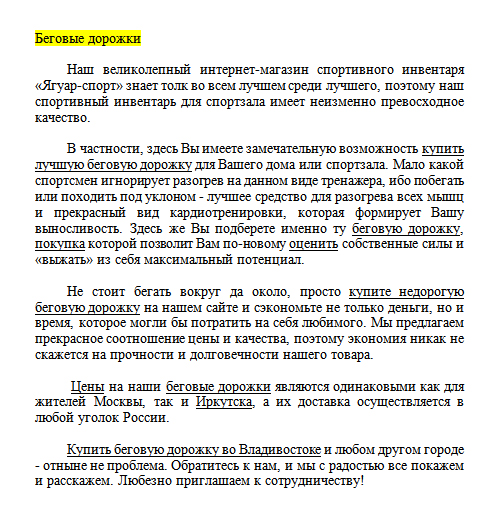 Беговые дорожки

Наш великолепный интернет-магазин спортивного инвентаря «Ягуар-спорт» знает толк во всем лучшем среди лучшего, поэтому наш спортивный инвентарь для спортзала имеет неизменно превосходное качество.

В частности, здесь Вы имеете замечательную возможность купить лучшую беговую дорожку для Вашего дома или спортзала. Мало какой спортсмен игнорирует разогрев на данном виде тренажера, ибо побегать или походить под уклоном - лучшее средство для разогрева всех мышц и прекрасный вид кардиотренировки, которая формирует Вашу выносливость. Здесь же Вы подберете именно ту беговую дорожку, покупка которой позволит Вам по-новому оценить собственные силы и «выжать» из себя максимальный потенциал.

Не стоит бегать вокруг да около, просто купите недорогую беговую дорожку на нашем сайте и сэкономьте не только деньги, но и время, которое могли бы потратить на себя любимого. Мы предлагаем прекрасное соотношение цены и качества, поэтому экономия никак не скажется на прочности и долговечности нашего товара.

Цены на наши беговые дорожки являются одинаковыми как для жителей Москвы, так и Иркутска, а их доставка осуществляется в любой уголок России.

Купить беговую дорожку во Владивостоке и любом другом городе - отныне не проблема. Обратитесь к нам, и мы с радостью все покажем и расскажем. Любезно приглашаем к сотрудничеству!